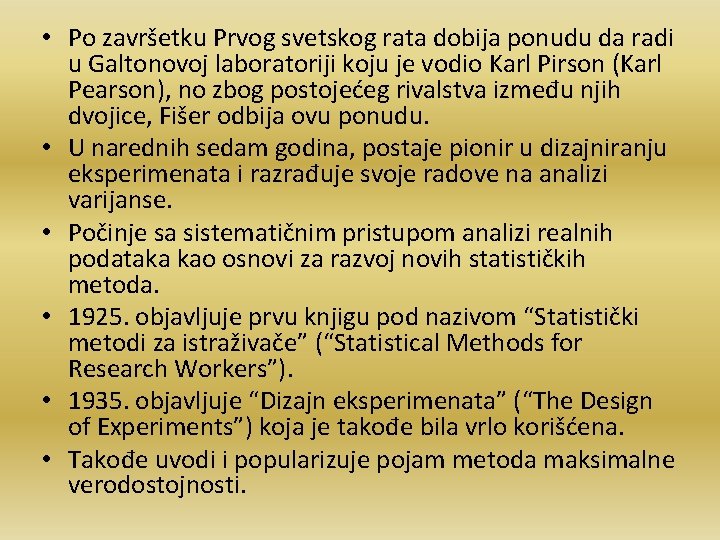 • Po završetku Prvog svetskog rata dobija ponudu da radi u Galtonovoj laboratoriji koju je vodio Karl Pirson (Karl Pearson), no zbog postojećeg rivalstva između njih dvojice, Fišer odbija ovu ponudu.
• U narednih sedam godina, postaje pionir u dizajniranju eksperimenata i razrađuje svoje radove na analizi varijanse.
• Počinje sa sistematičnim pristupom analizi realnih podataka kao osnovi za razvoj novih statističkih metoda.
• 1925. objavljuje prvu knjigu pod nazivom “Statistički metodi za istraživače” (“Statistical Methods for Research Workers”).
• 1935. objavljuje “Dizajn eksperimenata” (“The Design of Experiments”) koja je takođe bila vrlo korišćena.
• Takođe uvodi i popularizuje pojam metoda maksimalne verodostojnosti.